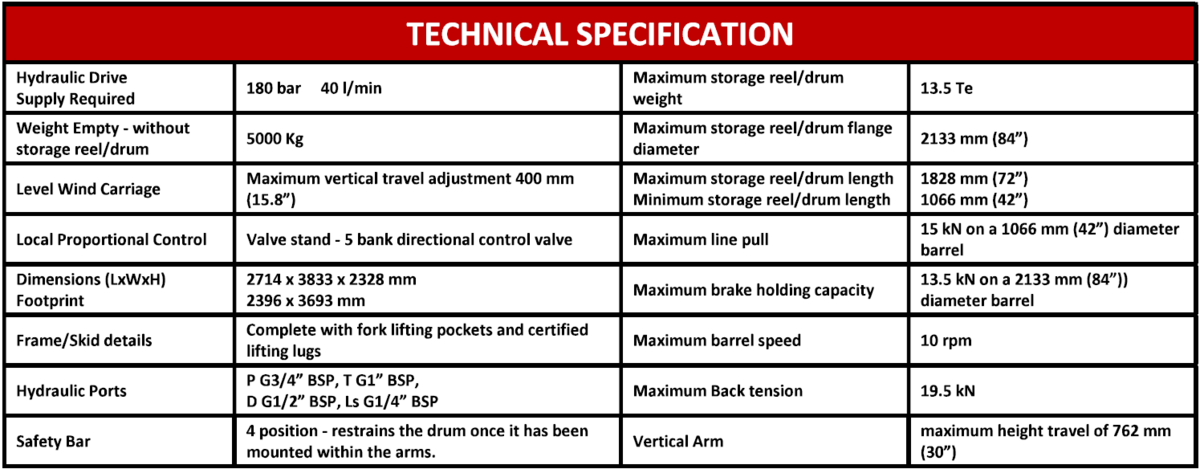 TECHNICAL SPECIFICATION

| Hydraulic Drive Supply Required | 180 bar 40 l/min | Maximum storage reel/drum weight | 13.5 Te |
|---|---|---|---|
| Weight Empty - without storage reel/drum | 5000 Kg | Maximum storage reel/drum flange diameter | 2133 mm (84") |
| Level Wind Carriage | Maximum vertical travel adjustment 400 mm (15.8") | Maximum storage reel/drum length Minimum storage reel/drum length | 1828 mm (72") 1066 mm (42") |
| Local Proportional Control | Valve stand - 5 bank directional control valve | Maximum line pull | 15 kN on a 1066 mm (42") diameter barrel |
| Dimensions (LxWxH) Footprint | 2714 x 3833 x 2328 mm 2396 x 3693 mm | Maximum brake holding capacity | 13.5 kN on a 2133 mm (84")) diameter barrel |
| Frame/Skid details | Complete with fork lifting pockets and certified lifting lugs | Maximum barrel speed | 10 rpm |
| Hydraulic Ports | P G3/4" BSP, T G1" BSP, D G1/2" BSP, Ls G1/4" BSP | Maximum Back tension | 19.5 kN |
| Safety Bar | 4 position - restrains the drum once it has been mounted within the arms. | Vertical Arm | maximum height travel of 762 mm (30") |